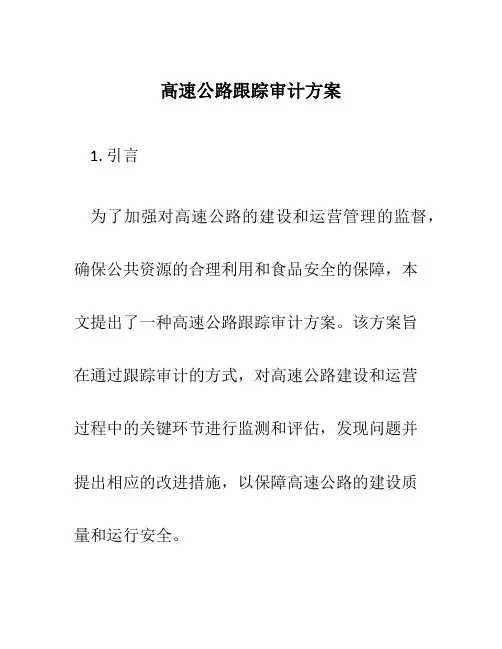 高速公路跟踪审计方案

1. 引言

为了加强对高速公路的建设和运营管理的监督，确保公共资源的合理利用和食品安全的保障，本文提出了一种高速公路跟踪审计方案。该方案旨在通过跟踪审计的方式，对高速公路建设和运营过程中的关键环节进行监测和评估，发现问题并提出相应的改进措施，以保障高速公路的建设质量和运行安全。